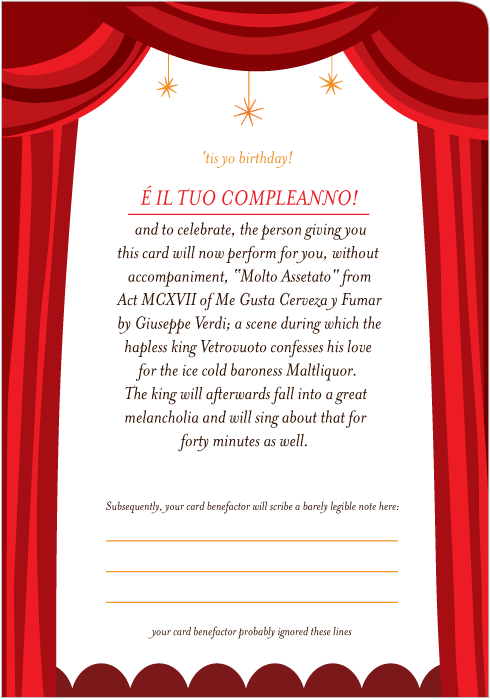 'tis yo birthday!

É IL TUO COMPLEANNO!

and to celebrate, the person giving you this card will now perform for you, without accompaniment, "Molto Assetato" from Act MCXVII of Me Gusta Cerveza y Fumar by Giuseppe Verdi; a scene during which the hapless king Vetrovuoto confesses his love for the ice cold baroness Maltliquor. The king will afterwards fall into a great melancholia and will sing about that for forty minutes as well.

Subsequently, your card benefactor will scribe a barely legible note here:

your card benefactor probably ignored these lines